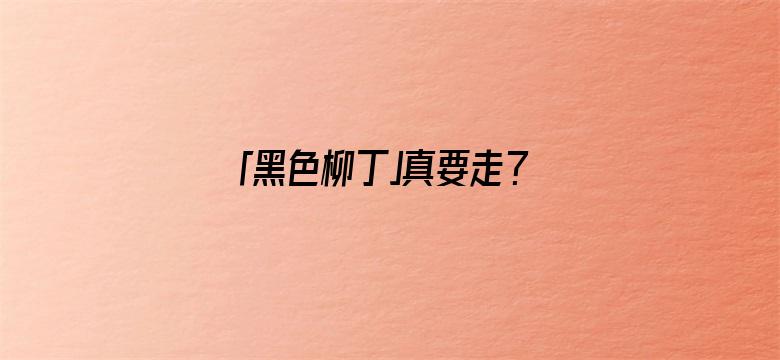 「黑色柳丁」真要走？